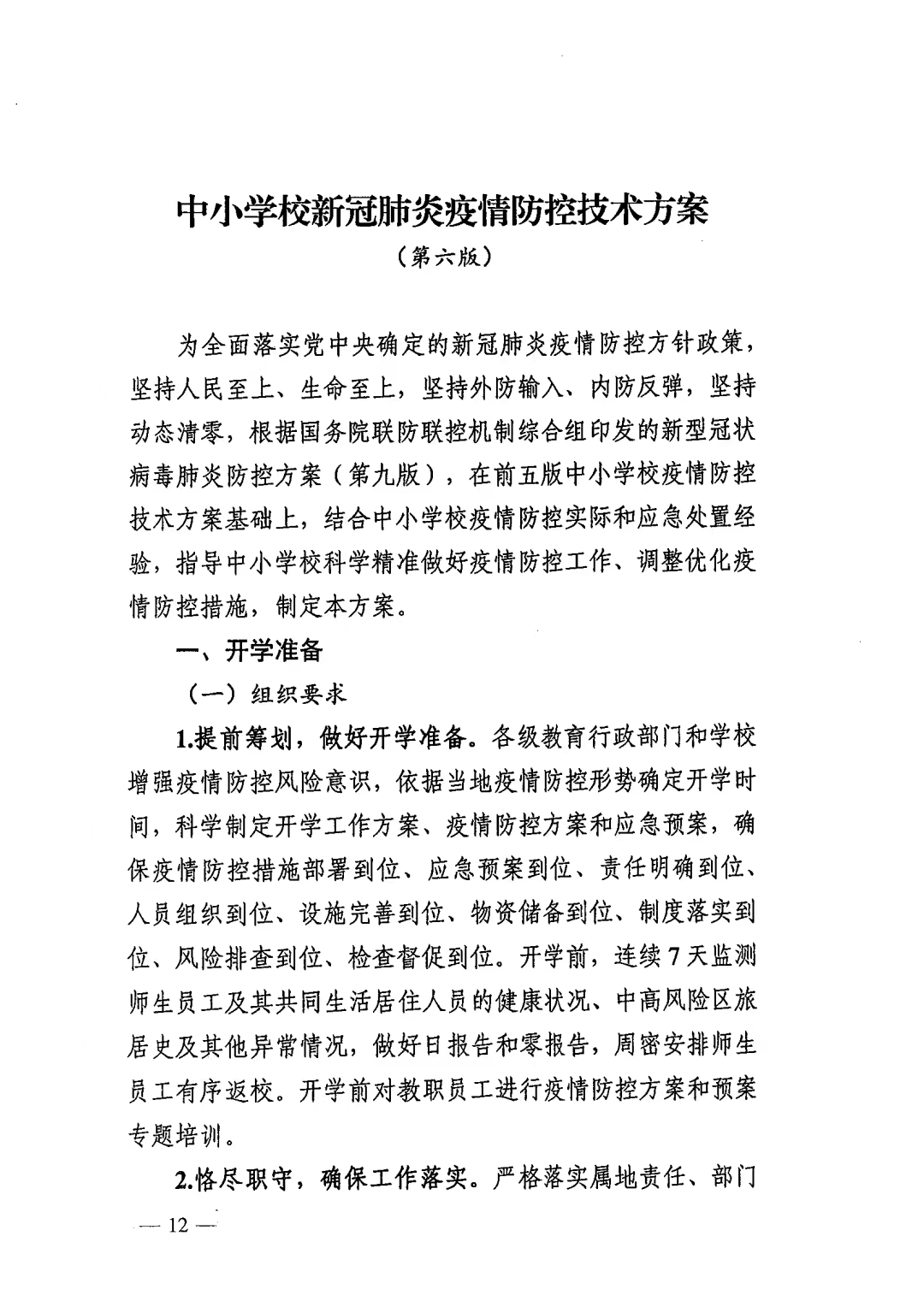 中小学校新冠肺炎疫情防控技术方案
（第六版）

为全面落实党中央确定的新冠肺炎疫情防控方针政策，坚持人民至上、生命至上，坚持外防输入、内防反弹，坚持动态清零，根据国务院联防联控机制综合组印发的新型冠状病毒肺炎防控方案（第九版），在前五版中小学校疫情防控技术方案基础上，结合中小学校疫情防控实际和应急处置经验，指导中小学校科学精准做好疫情防控工作、调整优化疫情防控措施，制定本方案。

一、开学准备

（一）组织要求

1.提前筹划，做好开学准备。各级教育行政部门和学校增强疫情防控风险意识，依据当地疫情防控形势确定开学时间，科学制定开学工作方案、疫情防控方案和应急预案，确保疫情防控措施部署到位、应急预案到位、责任明确到位、人员组织到位、设施完善到位、物资储备到位、制度落实到位、风险排查到位、检查督促到位。开学前，连续7天监测师生员工及其共同生活居住人员的健康状况、中高风险区旅居史及其他异常情况，做好日报告和零报告，周密安排师生员工有序返校。开学前对教职员工进行疫情防控方案和预案专题培训。

2.恪尽职守，确保工作落实。严格落实属地责任、部门

— 12 —